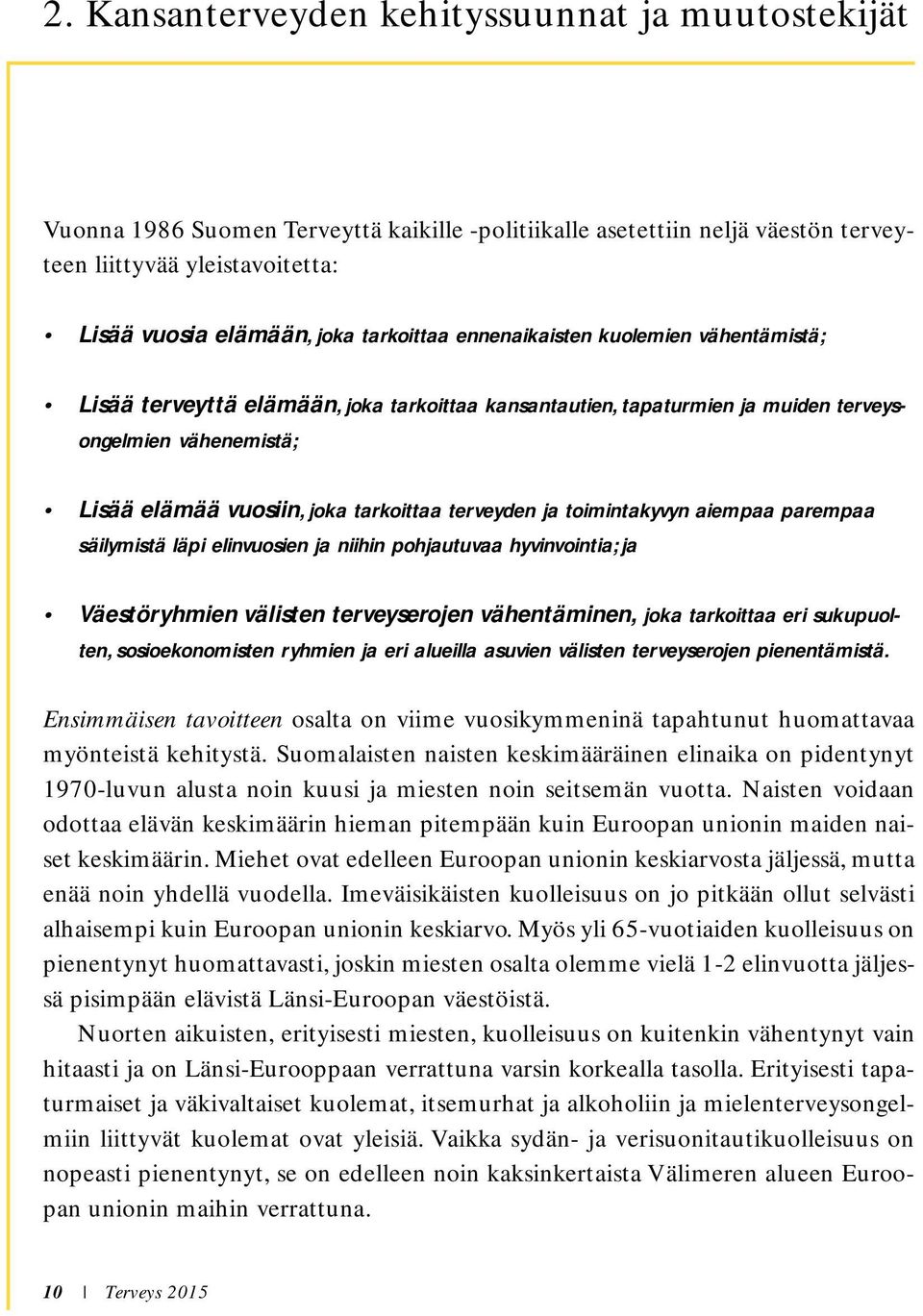 2. Kansanterveyden kehityssuunnat ja muutostekijät

Vuonna 1986 Suomen Terveyttä kaikille -politiikalle asetettiin neljä väestön terveyteen liittyvää yleistavoitetta:

• Lisää vuosia elämään, joka tarkoittaa ennenaikaisten kuolemien vähentämistä;

• Lisää terveyttä elämään, joka tarkoittaa kansantautien, tapaturmien ja muiden terveysongelmien vähenemistä;

• Lisää elämää vuosiin, joka tarkoittaa terveyden ja toimintakyvyn aiempaa parempaa säilymistä läpi elinvuosien ja niihin pohjautuvaa hyvinvointia; ja

• Väestöryhmien välisten terveyserojen vähentäminen, joka tarkoittaa eri sukupuolten, sosioekonomisten ryhmien ja eri alueilla asuvien välisten terveyserojen pienentämistä.

Ensimmäisen tavoitteen osalta on viime vuosikymmeninä tapahtunut huomattavaa myönteistä kehitystä. Suomalaisten naisten keskimääräinen elinaika on pidentynyt 1970-luvun alusta noin kuusi ja miesten noin seitsemän vuotta. Naisten voidaan odottaa elävän keskimäärin hieman pitempään kuin Euroopan unionin maiden naiset keskimäärin. Miehet ovat edelleen Euroopan unionin keskiarvosta jäljessä, mutta enää noin yhdellä vuodella. Imeväisikäisten kuolleisuus on jo pitkään ollut selvästi alhaisempi kuin Euroopan unionin keskiarvo. Myös yli 65-vuotiaiden kuolleisuus on pienentynyt huomattavasti, joskin miesten osalta olemme vielä 1-2 elinvuotta jäljessä pisimpään elävistä Länsi-Euroopan väestöistä.

Nuorten aikuisten, erityisesti miesten, kuolleisuus on kuitenkin vähentynyt vain hitaasti ja on Länsi-Eurooppaan verrattuna varsin korkealla tasolla. Erityisesti tapaturmaiset ja väkivaltaiset kuolemat, itsemurhat ja alkoholiin ja mielenterveysongelmiin liittyvät kuolemat ovat yleisiä. Vaikka sydän- ja verisuonitautikuolleisuus on nopeasti pienentynyt, se on edelleen noin kaksinkertaista Välimeren alueen Euroopan unionin maihin verrattuna.

10 | Terveys 2015